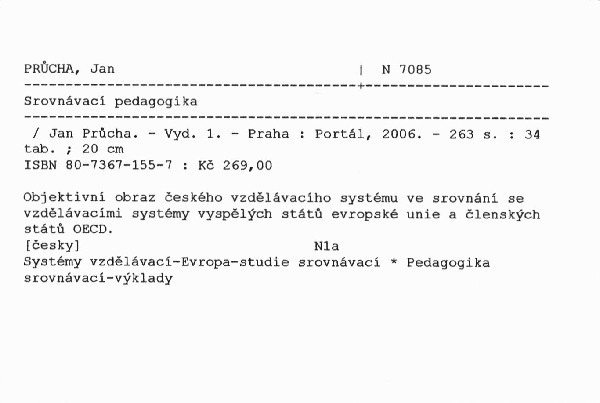 PRŮCHA, Jan | N 7085

Srovnávací pedagogika

/ Jan Průcha. - Vyd. 1. - Praha : Portál, 2006. - 263 s. : 34 tab. ; 20 cm
ISBN 80-7367-155-7 : Kč 269,00

Objektivní obraz českého vzdělávacího systému ve srovnání se vzdělávacími systémy vyspělých států evropské unie a členských států OECD.
[česky] N1a
Systémy vzdělávací-Evropa-studie srovnávací * Pedagogika srovnávací-výklady